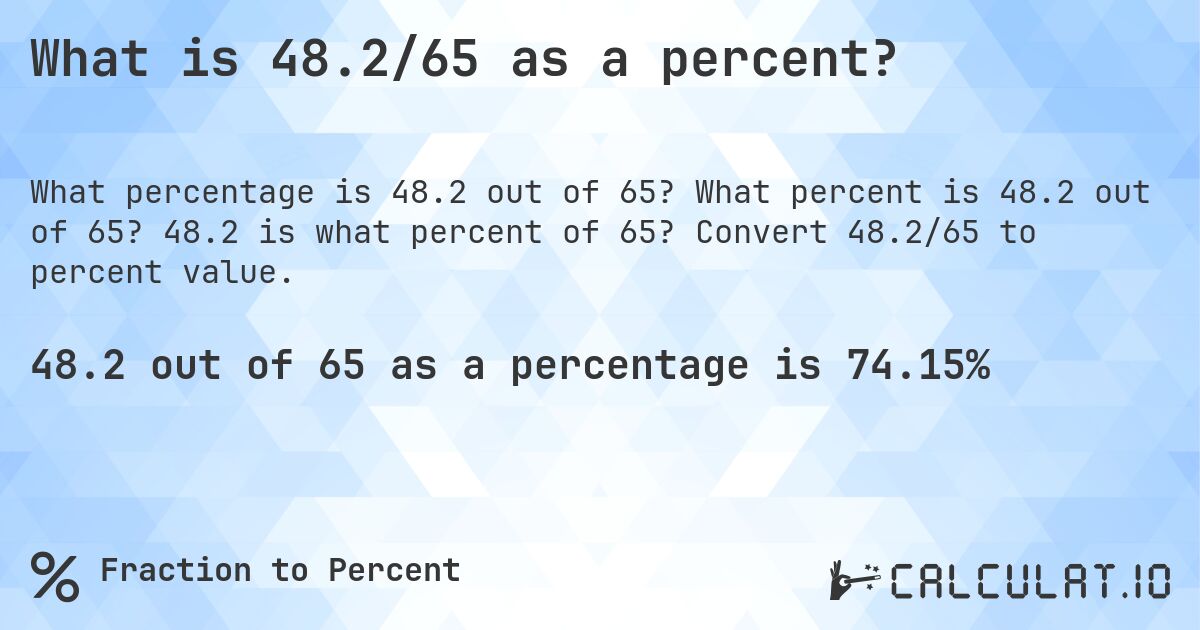 What is 48.2/65 as a percent?

What percentage is 48.2 out of 65? What percent is 48.2 out of 65? 48.2 is what percent of 65? Convert 48.2/65 to percent value.

48.2 out of 65 as a percentage is 74.15%

% Fraction to Percent

CALCULAT.IO